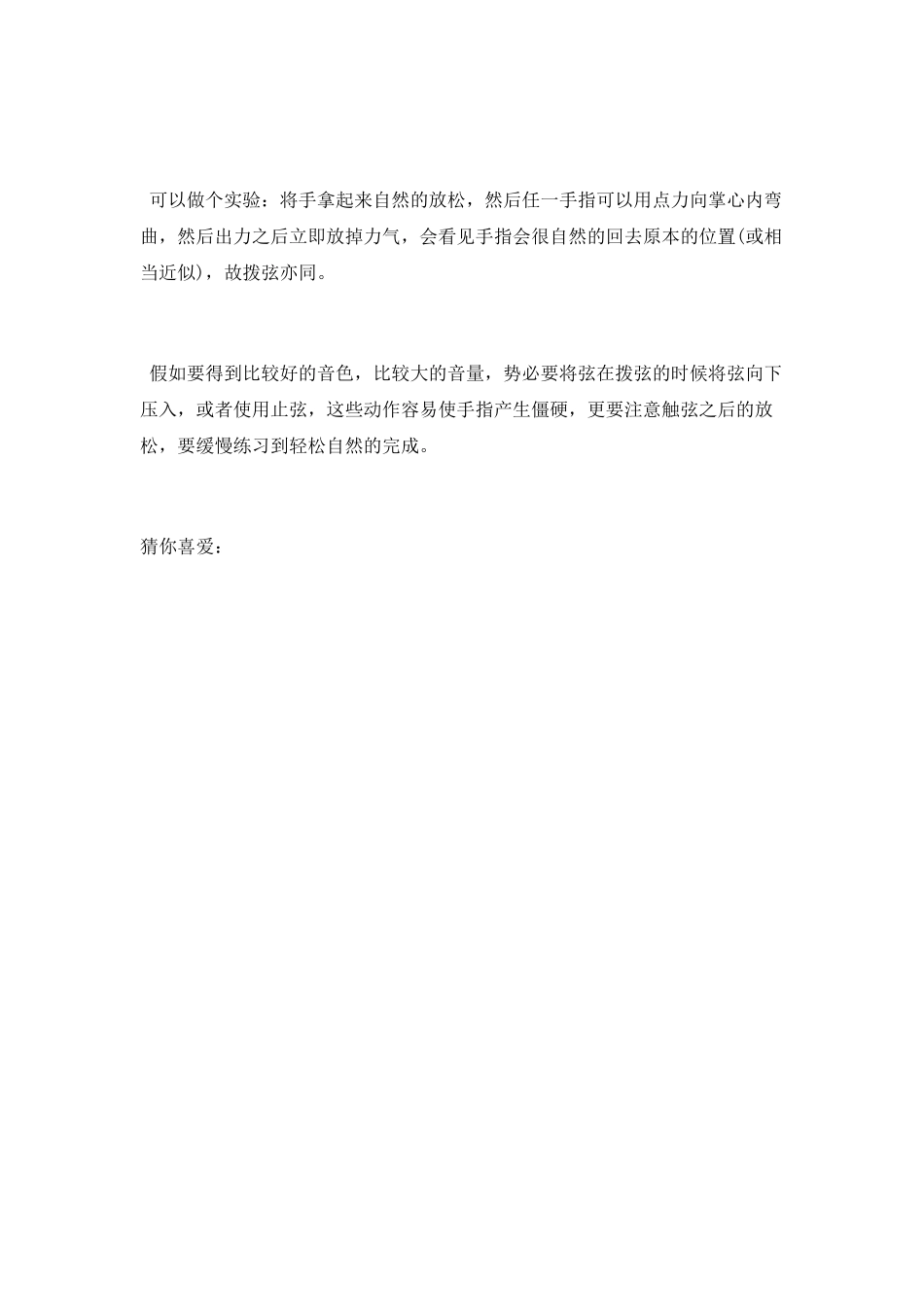 可以做个实验：将手拿起来自然的放松，然后任一手指可以用点力向掌心内弯曲，然后出力之后立即放掉力气，会看见手指会很自然的回去原本的位置(或相当近似)，故拨弦亦同。

假如要得到比较好的音色，比较大的音量，势必要将弦在拨弦的时候将弦向下压入，或者使用止弦，这些动作容易使手指产生僵硬，更要注意触弦之后的放松，要缓慢练习到轻松自然的完成。

猜你喜爱：